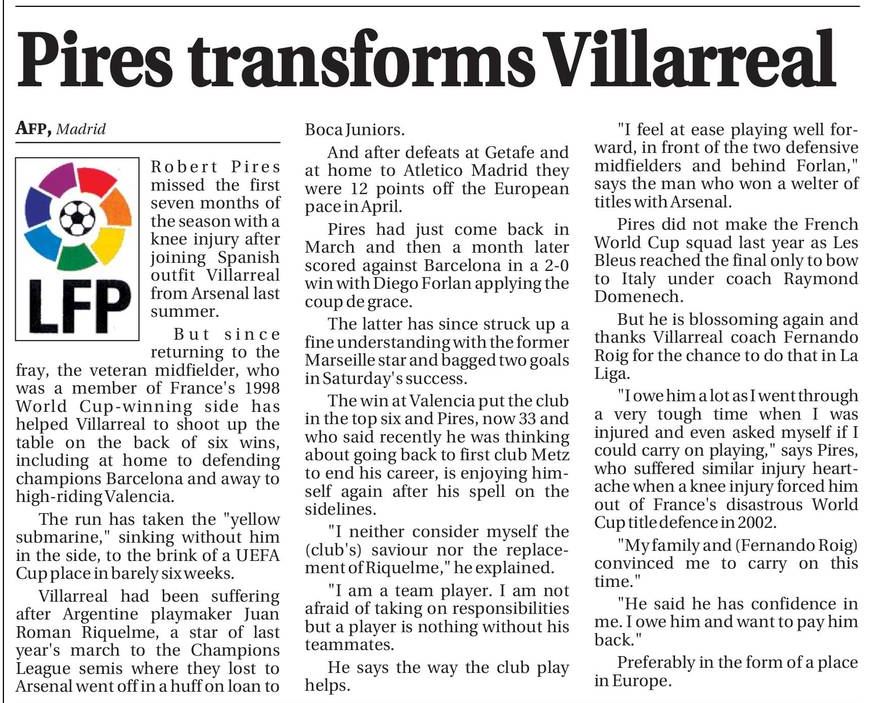 Pires transforms Villarreal

AFP, Madrid

LFP

Robert Pires missed the first seven months of the season with a knee injury after joining Spanish outfit Villarreal from Arsenal last summer.

But since returning to the fray, the veteran midfielder, who was a member of France's 1998 World Cup-winning side has helped Villarreal to shoot up the table on the back of six wins, including at home to defending champions Barcelona and away to high-riding Valencia.

The run has taken the "yellow submarine," sinking without him in the side, to the brink of a UEFA Cup place in barely six weeks.

Villarreal had been suffering after Argentine playmaker Juan Roman Riquelme, a star of last year's march to the Champions League semis where they lost to Arsenal went off in a huff on loan to Boca Juniors.

And after defeats at Getafe and at home to Atletico Madrid they were 12 points off the European pace in April.

Pires had just come back in March and then a month later scored against Barcelona in a 2-0 win with Diego Forlan applying the coup de grace.

The latter has since struck up a fine understanding with the former Marseille star and bagged two goals in Saturday's success.

The win at Valencia put the club in the top six and Pires, now 33 and who said recently he was thinking about going back to first club Metz to end his career, is enjoying himself again after his spell on the sidelines.

"I neither consider myself the (club's) saviour nor the replacement of Riquelme," he explained.

"I am a team player. I am not afraid of taking on responsibilities but a player is nothing without his teammates.

He says the way the club play helps.

"I feel at ease playing well forward, in front of the two defensive midfielders and behind Forlan," says the man who won a welter of titles with Arsenal.

Pires did not make the French World Cup squad last year as Les Bleus reached the final only to bow to Italy under coach Raymond Domenech.

But he is blossoming again and thanks Villarreal coach Fernando Roig for the chance to do that in La Liga.

"I owe him a lot as I went through a very tough time when I was injured and even asked myself if I could carry on playing," says Pires, who suffered similar injury heartache when a knee injury forced him out of France's disastrous World Cup title defence in 2002.

"My family and (Fernando Roig) convinced me to carry on this time."

"He said he has confidence in me. I owe him and want to pay him back."

Preferably in the form of a place in Europe.